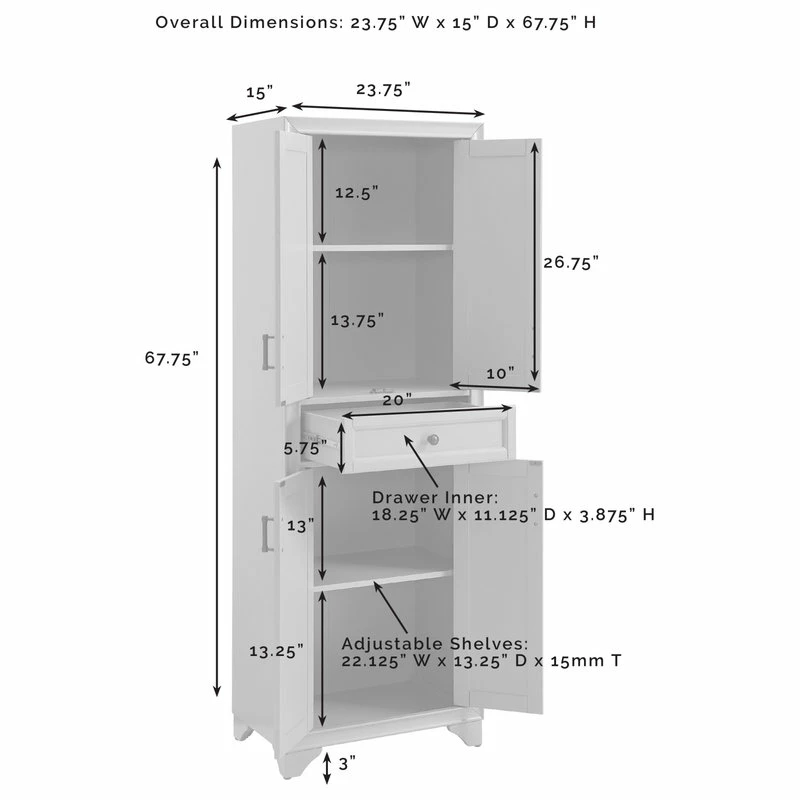 Overall Dimensions: 23.75" W x 15" D x 67.75" H

15"

23.75"

12.5"

26.75"

13.75"

67.75"

10"

20"

5.75"

Drawer Inner:
18.25" W x 11.125" D x 3.875" H

13"

13.25"

Adjustable Shelves:
22.125" W x 13.25" D x 15mm T

3"